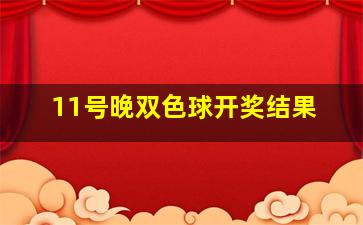 11号晚双色球开奖结果